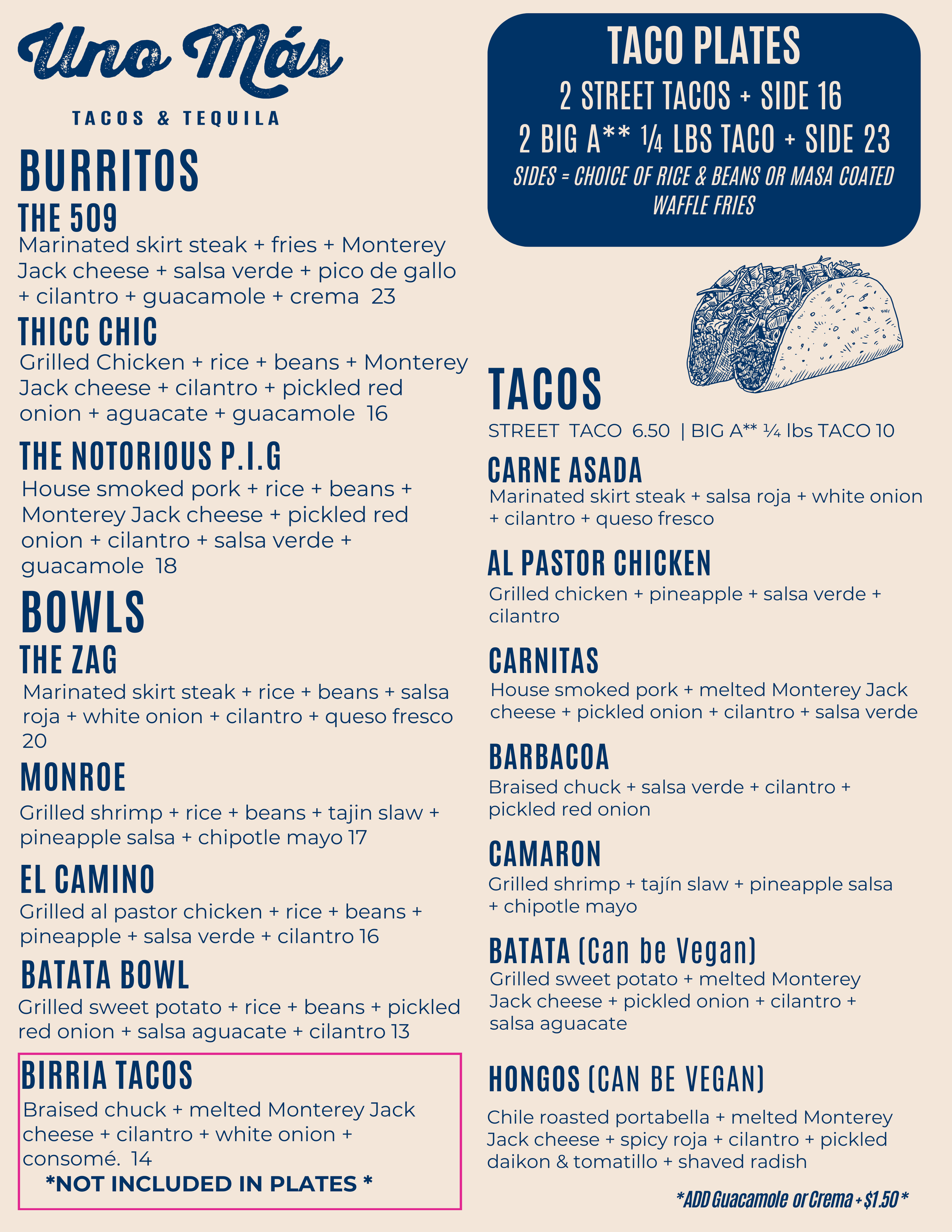 Uno Más

TACOS & TEQUILA

BURRITOS

THE 509

Marinated skirt steak + fries + Monterey Jack cheese + salsa verde + pico de gallo + cilantro + guacamole + crema 23

THICC CHIC

Grilled Chicken + rice + beans + Monterey Jack cheese + cilantro + pickled red onion + aguacate + guacamole 16

THE NOTORIOUS P.I.G

House smoked pork + rice + beans + Monterey Jack cheese + pickled red onion + cilantro + salsa verde + guacamole 18

BOWLS

THE ZAG

Marinated skirt steak + rice + beans + salsa roja + white onion + cilantro + queso fresco 20

MONROE

Grilled shrimp + rice + beans + tajin slaw + pineapple salsa + chipotle mayo 17

EL CAMINO

Grilled al pastor chicken + rice + beans + pineapple + salsa verde + cilantro 16

BATATA BOWL

Grilled sweet potato + rice + beans + pickled red onion + salsa aguacate + cilantro 13

BIRRIA TACOS

Braised chuck + melted Monterey Jack cheese + cilantro + white onion + consomé. 14

*NOT INCLUDED IN PLATES *

TACO PLATES

2 STREET TACOS + SIDE 16

2 BIG A** ¼ LBS TACO + SIDE 23

SIDES = CHOICE OF RICE & BEANS OR MASA COATED WAFFLE FRIES

TACOS

STREET TACO 6.50 | BIG A** ¼ lbs TACO 10

CARNE ASADA

Marinated skirt steak + salsa roja + white onion + cilantro + queso fresco

AL PASTOR CHICKEN

Grilled chicken + pineapple + salsa verde + cilantro

CARNITAS

House smoked pork + melted Monterey Jack cheese + pickled onion + cilantro + salsa verde

BARBACOA

Braised chuck + salsa verde + cilantro + pickled red onion

CAMARON

Grilled shrimp + tajín slaw + pineapple salsa + chipotle mayo

BATATA (Can be Vegan)

Grilled sweet potato + melted Monterey Jack cheese + pickled onion + cilantro + salsa aguacate

HONGOS (CAN BE VEGAN)

Chile roasted portabella + melted Monterey Jack cheese + spicy roja + cilantro + pickled daikon & tomatillo + shaved radish

*ADD Guacamole or Crema + $1.50 *